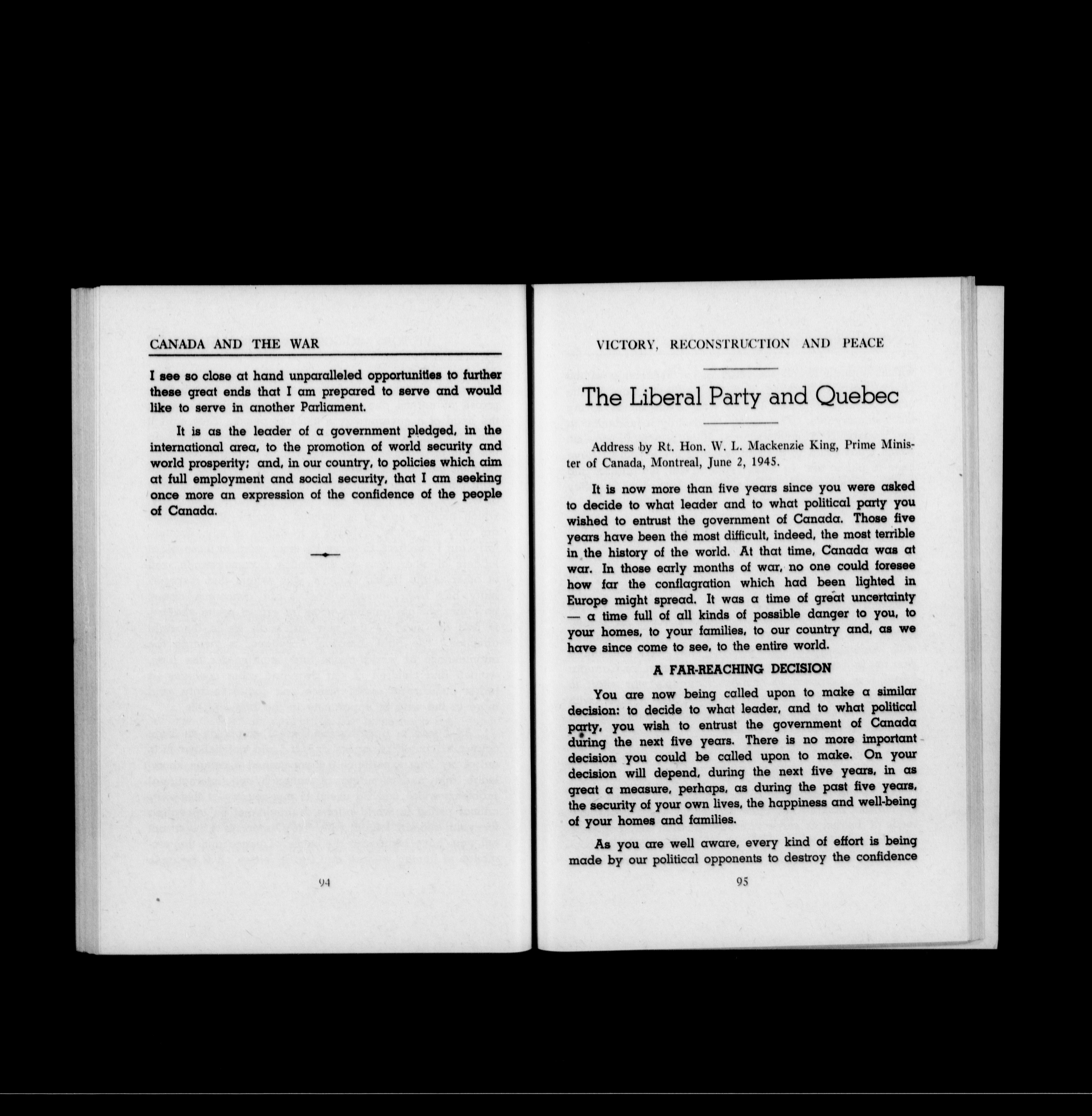 CANADA AND THE WAR

I see so close at hand unparalleled opportunities to further these great ends that I am prepared to serve and would like to serve in another Parliament.

It is as the leader of a government pledged, in the international area, to the promotion of world security and world prosperity; and, in our country, to policies which aim at full employment and social security, that I am seeking once more an expression of the confidence of the people of Canada.

94

VICTORY, RECONSTRUCTION AND PEACE

The Liberal Party and Quebec

Address by Rt. Hon. W. L. Mackenzie King, Prime Minister of Canada, Montreal, June 2, 1945.

It is now more than five years since you were asked to decide to what leader and to what political party you wished to entrust the government of Canada. Those five years have been the most difficult, indeed, the most terrible in the history of the world. At that time, Canada was at war. In those early months of war, no one could foresee how far the conflagration which had been lighted in Europe might spread. It was a time of great uncertainty — a time full of all kinds of possible danger to you, to your homes, to your families, to our country and, as we have since come to see, to the entire world.

A FAR-REACHING DECISION

You are now being called upon to make a similar decision: to decide to what leader, and to what political party, you wish to entrust the government of Canada during the next five years. There is no more important decision you could be called upon to make. On your decision will depend, during the next five years, in as great a measure, perhaps, as during the past five years, the security of your own lives, the happiness and well-being of your homes and families.

As you are well aware, every kind of effort is being made by our political opponents to destroy the confidence

95